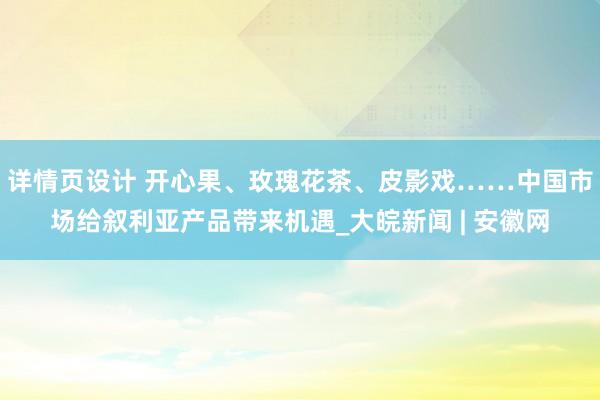 详情页设计 开心果、玫瑰花茶、皮影戏……中国市场给叙利亚产品带来机遇_大皖新闻 | 安徽网